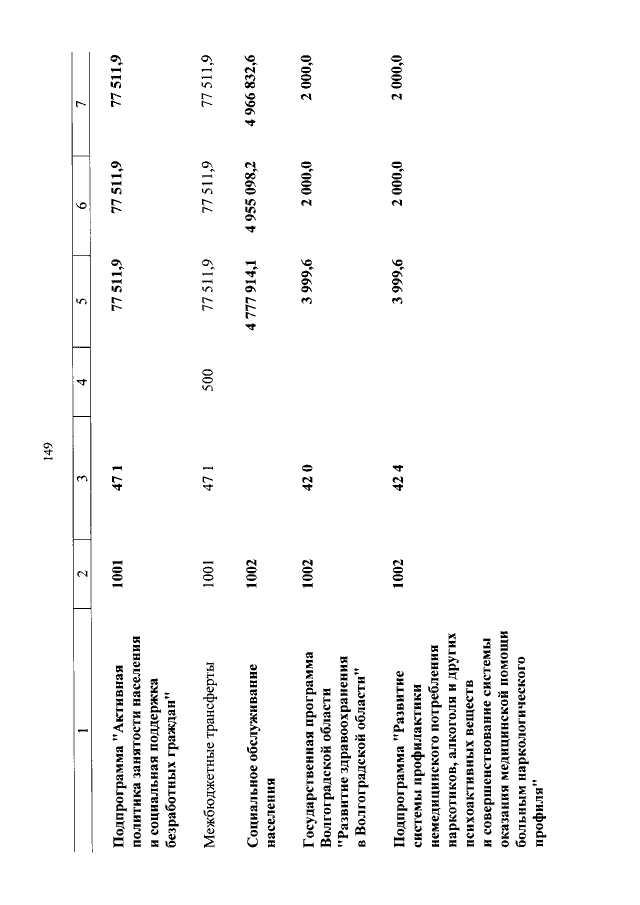 149

| 1 | 2 | 3 | 4 | 5 | 6 | 7 |
|---|---|---|---|---|---|---|
| Подпрограмма "Активная политика занятости населения и социальная поддержка безработных граждан" | 1001 | 47 1 | | 77 511,9 | 77 511,9 | 77 511,9 |
| Межбюджетные трансферты | 1001 | 47 1 | 500 | 77 511,9 | 77 511,9 | 77 511,9 |
| Социальное обслуживание населения | 1002 | | | 4 777 914,1 | 4 955 098,2 | 4 966 832,6 |
| Государственная программа Волгоградской области "Развитие здравоохранения в Волгоградской области" | 1002 | 42 0 | | 3 999,6 | 2 000,0 | 2 000,0 |
| Подпрограмма "Развитие системы профилактики немедицинского потребления наркотиков, алкоголя и других психоактивных веществ и совершенствование системы оказания медицинской помощи больным наркологического профиля" | 1002 | 42 4 | | 3 999,6 | 2 000,0 | 2 000,0 |